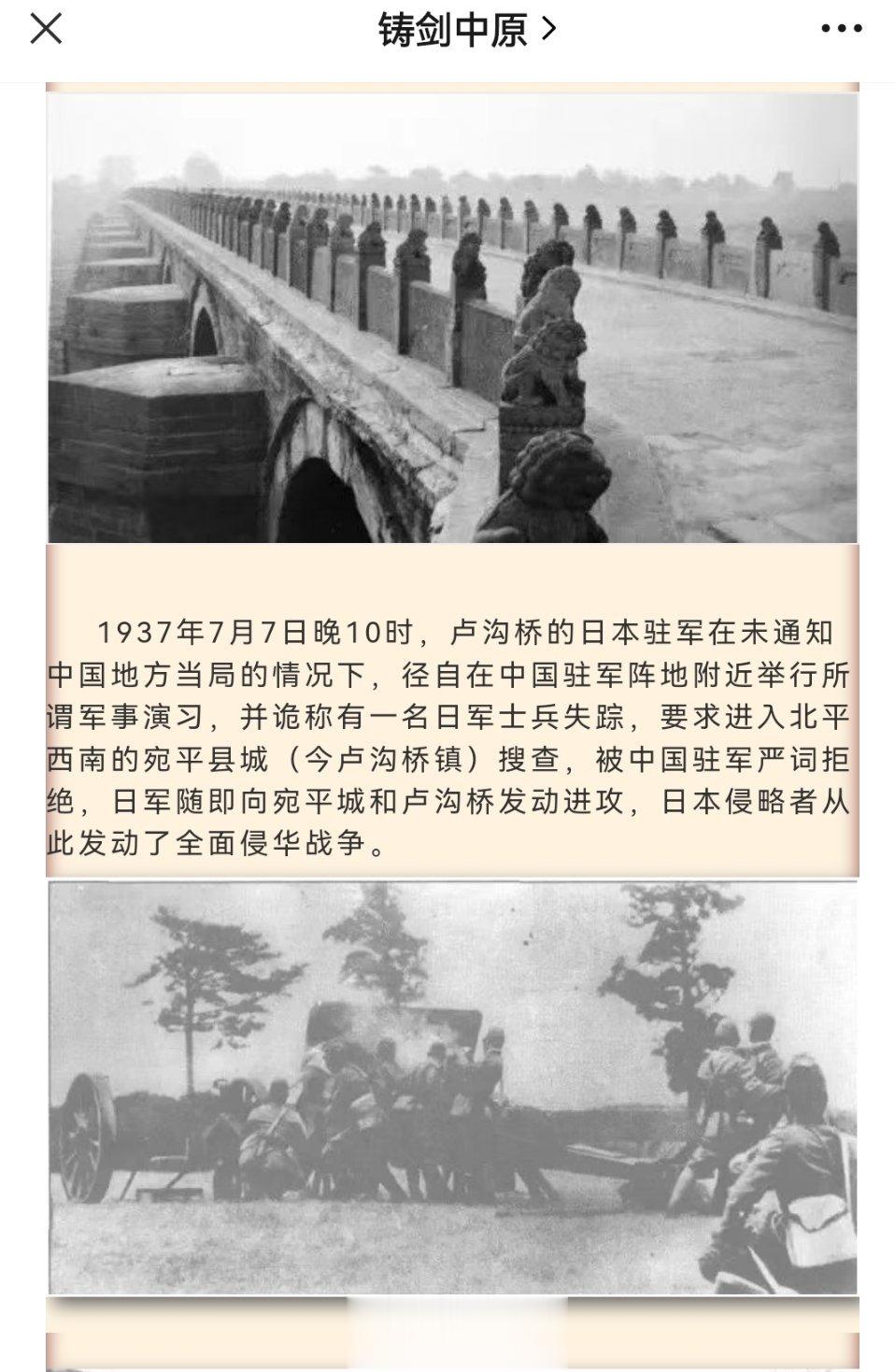 铸剑中原 >

1937年7月7日晚10时，卢沟桥的日本驻军在未通知中国地方当局的情况下，径自在中国驻军阵地附近举行所谓军事演习，并诡称有一名日军士兵失踪，要求进入北平西南的宛平县城（今卢沟桥镇）搜查，被中国驻军严词拒绝，日军随即向宛平城和卢沟桥发动进攻，日本侵略者从此发动了全面侵华战争。